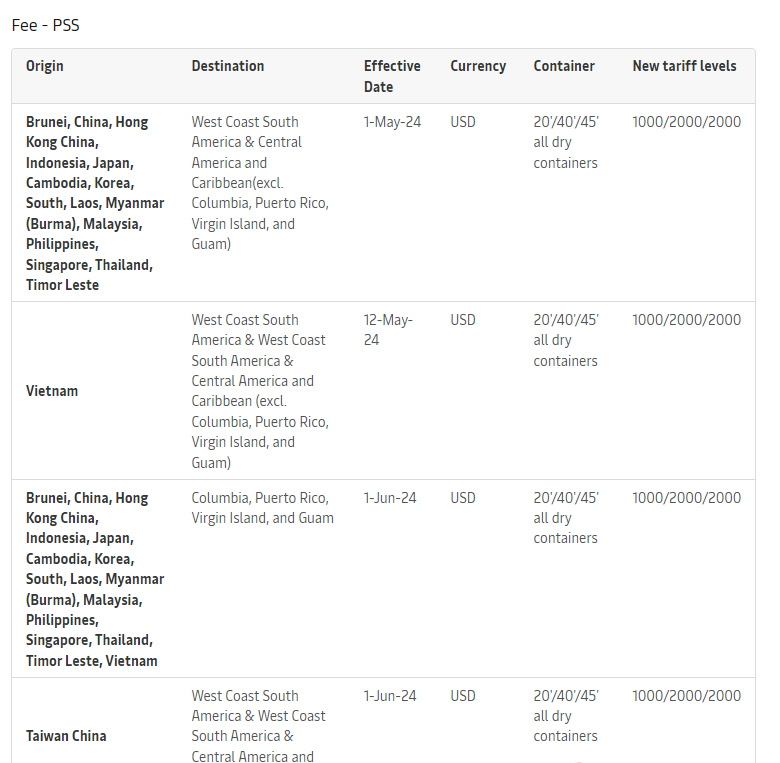 Fee - PSS

| Origin | Destination | Effective Date | Currency | Container | New tariff levels |
|---|---|---|---|---|---|
| Brunei, China, Hong Kong China, Indonesia, Japan, Cambodia, Korea, South, Laos, Myanmar (Burma), Malaysia, Philippines, Singapore, Thailand, Timor Leste | West Coast South America & Central America and Caribbean(excl. Columbia, Puerto Rico, Virgin Island, and Guam) | 1-May-24 | USD | 20'/40'/45' all dry containers | 1000/2000/2000 |
| Vietnam | West Coast South America & West Coast South America & Central America and Caribbean (excl. Columbia, Puerto Rico, Virgin Island, and Guam) | 12-May-24 | USD | 20'/40'/45' all dry containers | 1000/2000/2000 |
| Brunei, China, Hong Kong China, Indonesia, Japan, Cambodia, Korea, South, Laos, Myanmar (Burma), Malaysia, Philippines, Singapore, Thailand, Timor Leste, Vietnam | Columbia, Puerto Rico, Virgin Island, and Guam | 1-Jun-24 | USD | 20'/40'/45' all dry containers | 1000/2000/2000 |
| Taiwan China | West Coast South America & West Coast South America & Central America and | 1-Jun-24 | USD | 20'/40'/45' all dry containers | 1000/2000/2000 |